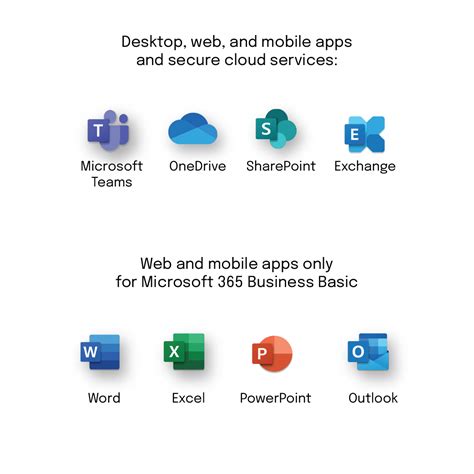 Desktop, web, and mobile apps and secure cloud services:

T
Microsoft Teams

OneDrive

S
SharePoint

E
Exchange

Web and mobile apps only for Microsoft 365 Business Basic

W
Word

X
Excel

P
PowerPoint

O
Outlook